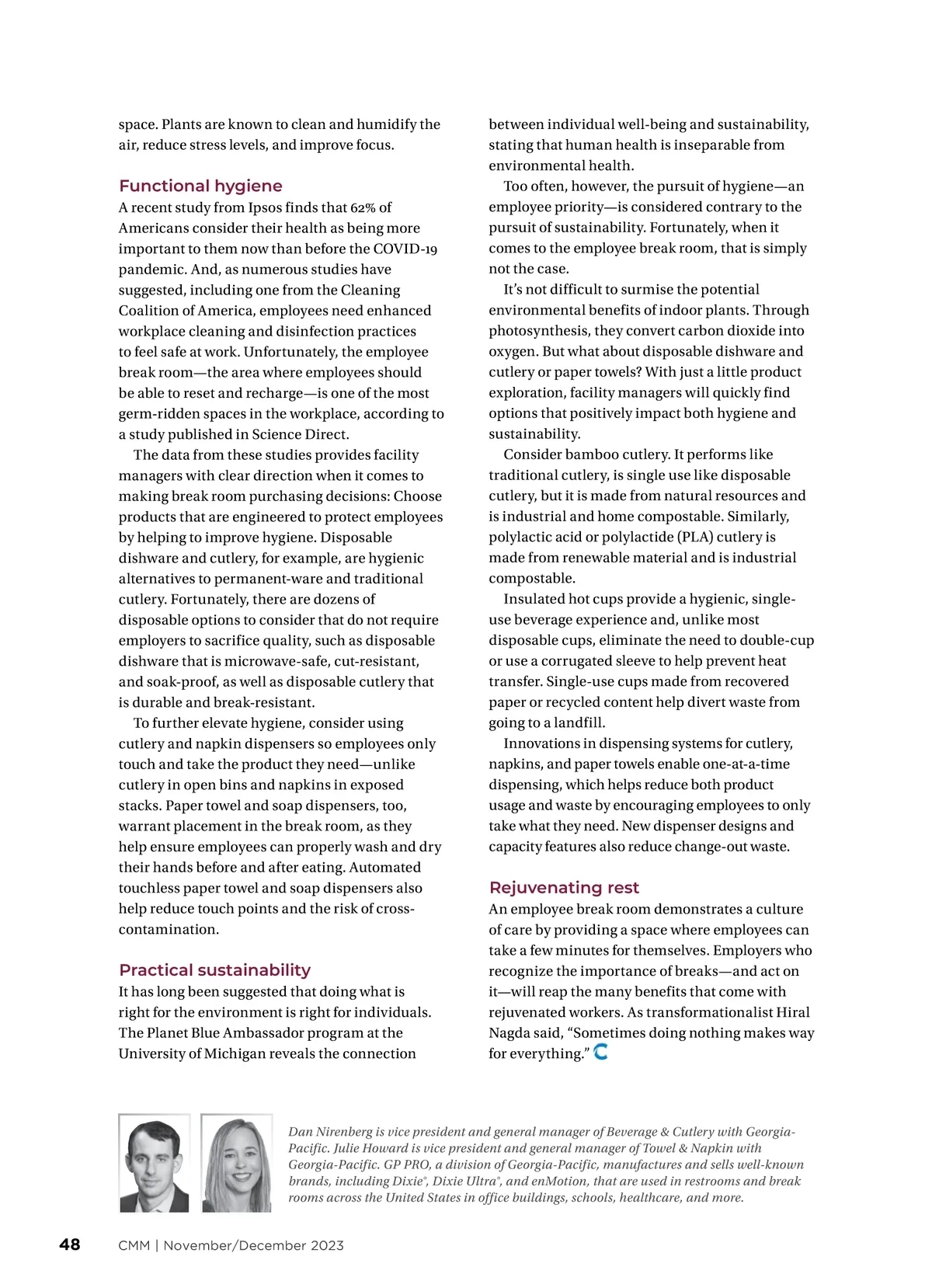 space. Plants are known to clean and humidify the air, reduce stress levels, and improve focus.

Functional hygiene

A recent study from Ipsos finds that 62% of Americans consider their health as being more important to them now than before the COVID-19 pandemic. And, as numerous studies have suggested, including one from the Cleaning Coalition of America, employees need enhanced workplace cleaning and disinfection practices to feel safe at work. Unfortunately, the employee break room—the area where employees should be able to reset and recharge—is one of the most germ-ridden spaces in the workplace, according to a study published in Science Direct.

The data from these studies provides facility managers with clear direction when it comes to making break room purchasing decisions: Choose products that are engineered to protect employees by helping to improve hygiene. Disposable dishware and cutlery, for example, are hygienic alternatives to permanent-ware and traditional cutlery. Fortunately, there are dozens of disposable options to consider that do not require employers to sacrifice quality, such as disposable dishware that is microwave-safe, cut-resistant, and soak-proof, as well as disposable cutlery that is durable and break-resistant.

To further elevate hygiene, consider using cutlery and napkin dispensers so employees only touch and take the product they need—unlike cutlery in open bins and napkins in exposed stacks. Paper towel and soap dispensers, too, warrant placement in the break room, as they help ensure employees can properly wash and dry their hands before and after eating. Automated touchless paper towel and soap dispensers also help reduce touch points and the risk of cross-contamination.

Practical sustainability

It has long been suggested that doing what is right for the environment is right for individuals. The Planet Blue Ambassador program at the University of Michigan reveals the connection between individual well-being and sustainability, stating that human health is inseparable from environmental health.

Too often, however, the pursuit of hygiene—an employee priority—is considered contrary to the pursuit of sustainability. Fortunately, when it comes to the employee break room, that is simply not the case.

It's not difficult to surmise the potential environmental benefits of indoor plants. Through photosynthesis, they convert carbon dioxide into oxygen. But what about disposable dishware and cutlery or paper towels? With just a little product exploration, facility managers will quickly find options that positively impact both hygiene and sustainability.

Consider bamboo cutlery. It performs like traditional cutlery, is single use like disposable cutlery, but it is made from natural resources and is industrial and home compostable. Similarly, polylactic acid or polylactide (PLA) cutlery is made from renewable material and is industrial compostable.

Insulated hot cups provide a hygienic, single-use beverage experience and, unlike most disposable cups, eliminate the need to double-cup or use a corrugated sleeve to help prevent heat transfer. Single-use cups made from recovered paper or recycled content help divert waste from going to a landfill.

Innovations in dispensing systems for cutlery, napkins, and paper towels enable one-at-a-time dispensing, which helps reduce both product usage and waste by encouraging employees to only take what they need. New dispenser designs and capacity features also reduce change-out waste.

Rejuvenating rest

An employee break room demonstrates a culture of care by providing a space where employees can take a few minutes for themselves. Employers who recognize the importance of breaks—and act on it—will reap the many benefits that come with rejuvenated workers. As transformationalist Hiral Nagda said, "Sometimes doing nothing makes way for everything."

Dan Nirenberg is vice president and general manager of Beverage & Cutlery with Georgia-Pacific. Julie Howard is vice president and general manager of Towel & Napkin with Georgia-Pacific. GP PRO, a division of Georgia-Pacific, manufactures and sells well-known brands, including Dixie®, Dixie Ultra®, and enMotion, that are used in restrooms and break rooms across the United States in office buildings, schools, healthcare, and more.

48 CMM | November/December 2023